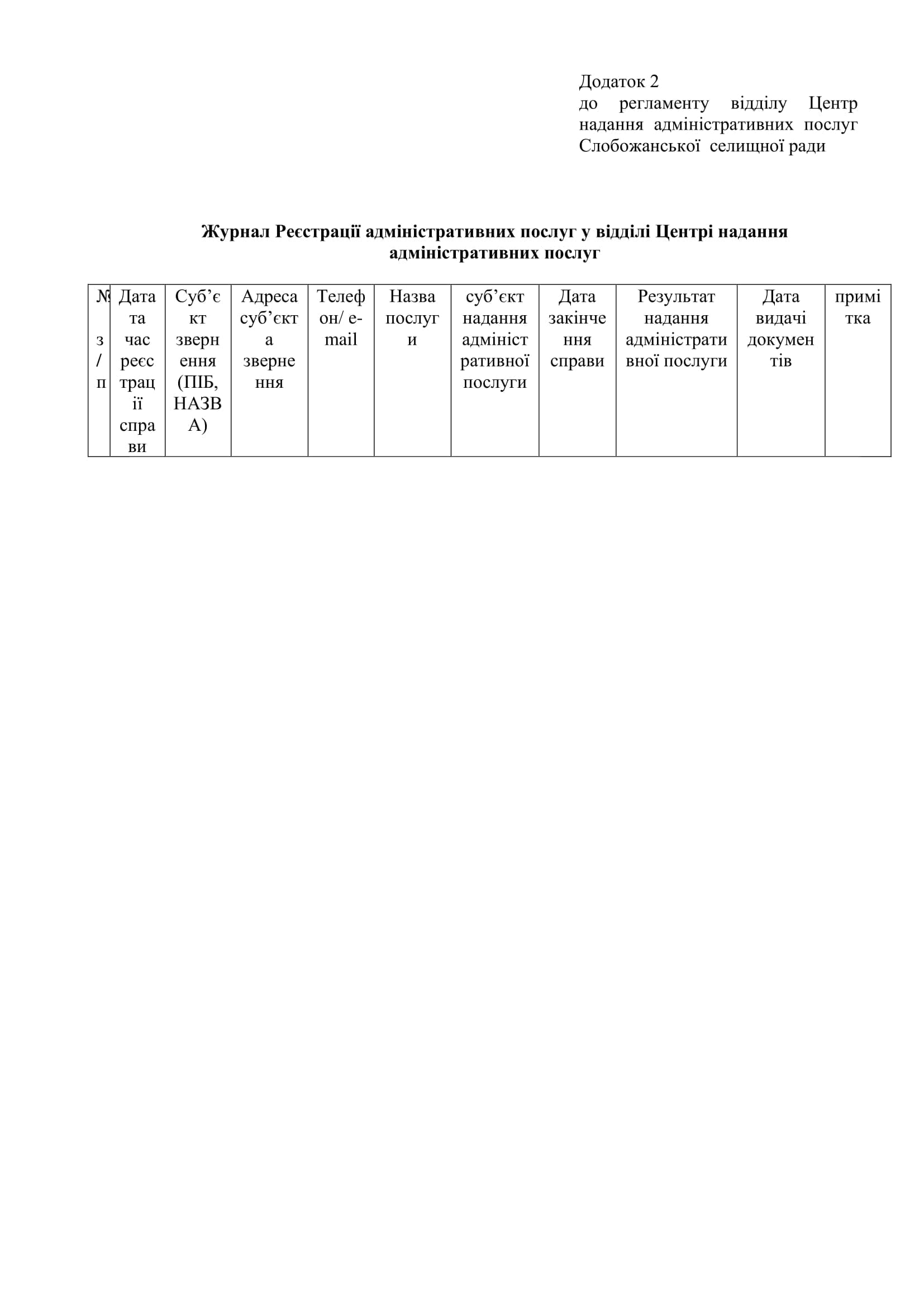 Додаток 2
до регламенту відділу Центр надання адміністративних послуг Слобожанської селищної ради

Журнал Реєстрації адміністративних послуг у відділі Центрі надання адміністративних послуг

| № з/п | Дата та час реєстрації справи | Суб’єкт звернення (ПІБ, НАЗВА) | Адреса суб’єкта звернення | Телефон/ e-mail | Назва послуги | суб’єкт надання адміністративної послуги | Дата закінчення справи | Результат надання адміністративної послуги | Дата видачі документів | примітка |
|---|---|---|---|---|---|---|---|---|---|---|